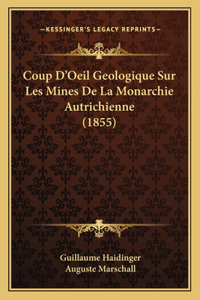 —KESSINGER'S LEGACY REPRINTS—

Coup D'Oeil Geologique Sur Les Mines De La Monarchie Autrichienne (1855)

Guillaume Haidinger
Auguste Marschall